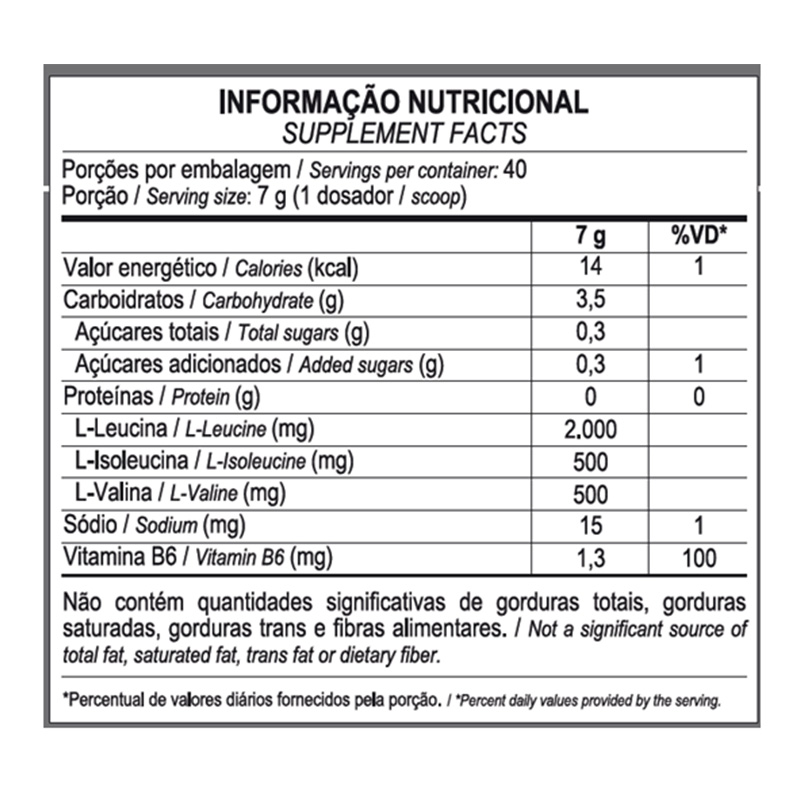 INFORMAÇÃO NUTRICIONAL
SUPPLEMENT FACTS

Porções por embalagem / Servings per container: 40
Porção / Serving size: 7 g (1 dosador / scoop)

| | 7 g | %VD* |
|---|---|---|
| Valor energético / Calories (kcal) | 14 | 1 |
| Carboidratos / Carbohydrate (g) | 3,5 | |
| Açúcares totais / Total sugars (g) | 0,3 | |
| Açúcares adicionados / Added sugars (g) | 0,3 | 1 |
| Proteínas / Protein (g) | 0 | 0 |
| L-Leucina / L-Leucine (mg) | 2.000 | |
| L-Isoleucina / L-Isoleucine (mg) | 500 | |
| L-Valina / L-Valine (mg) | 500 | |
| Sódio / Sodium (mg) | 15 | 1 |
| Vitamina B6 / Vitamin B6 (mg) | 1,3 | 100 |

Não contém quantidades significativas de gorduras totais, gorduras saturadas, gorduras trans e fibras alimentares. / Not a significant source of total fat, saturated fat, trans fat or dietary fiber.

*Percentual de valores diários fornecidos pela porção. / *Percent daily values provided by the serving.